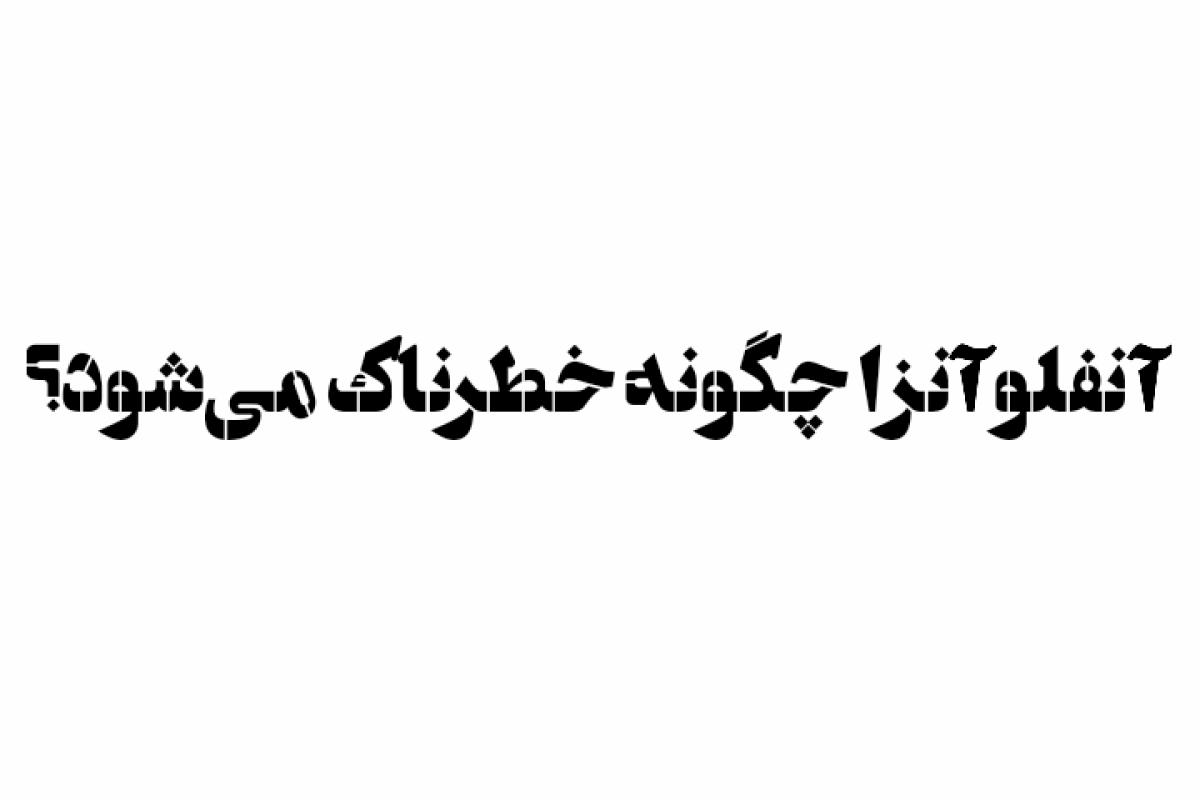 آنفلوآنزا چگونه خطرناک می‌شود؟